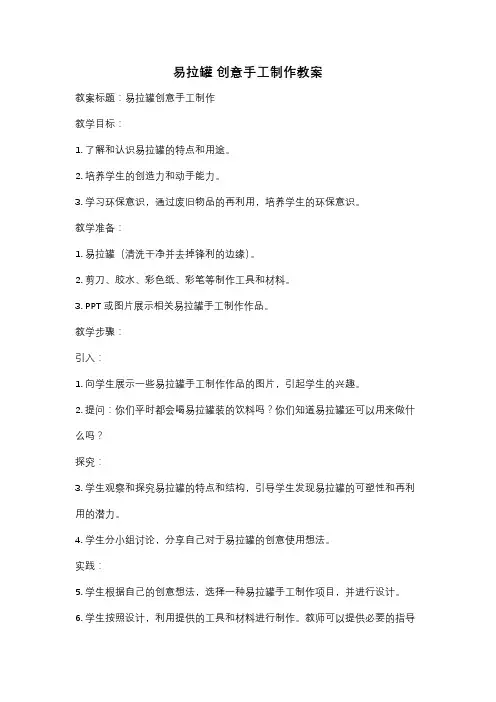 易拉罐 创意手工制作教案

教案标题：易拉罐创意手工制作

教学目标：

1. 了解和认识易拉罐的特点和用途。

2. 培养学生的创造力和动手能力。

3. 学习环保意识，通过废旧物品的再利用，培养学生的环保意识。

教学准备：

1. 易拉罐（清洗干净并去掉锋利的边缘）。

2. 剪刀、胶水、彩色纸、彩笔等制作工具和材料。

3. PPT 或图片展示相关易拉罐手工制作作品。

教学步骤：

引入：

1. 向学生展示一些易拉罐手工制作作品的图片，引起学生的兴趣。

2. 提问：你们平时都会喝易拉罐装的饮料吗？你们知道易拉罐还可以用来做什么吗？

探究：

3. 学生观察和探究易拉罐的特点和结构，引导学生发现易拉罐的可塑性和再利用的潜力。

4. 学生分小组讨论，分享自己对于易拉罐的创意使用想法。

实践：

5. 学生根据自己的创意想法，选择一种易拉罐手工制作项目，并进行设计。

6. 学生按照设计，利用提供的工具和材料进行制作。教师可以提供必要的指导